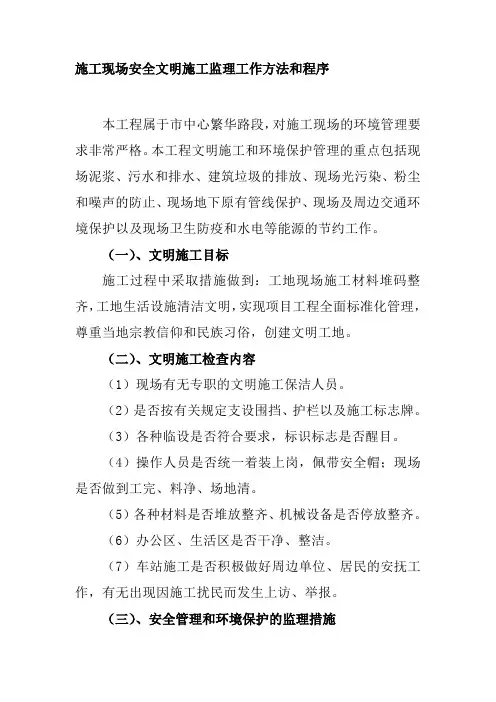 施工现场安全文明施工监理工作方法和程序

本工程属于市中心繁华路段，对施工现场的环境管理要求非常严格。本工程文明施工和环境保护管理的重点包括现场泥浆、污水和排水、建筑垃圾的排放、现场光污染、粉尘和噪声的防止、现场地下原有管线保护、现场及周边交通环境保护以及现场卫生防疫和水电等能源的节约工作。

（一）、文明施工目标

施工过程中采取措施做到：工地现场施工材料堆码整齐，工地生活设施清洁文明，实现项目工程全面标准化管理，尊重当地宗教信仰和民族习俗，创建文明工地。

（二）、文明施工检查内容

（1）现场有无专职的文明施工保洁人员。

（2）是否按有关规定支设围挡、护栏以及施工标志牌。

（3）各种临设是否符合要求，标识标志是否醒目。

（4）操作人员是否统一着装上岗，佩带安全帽；现场是否做到工完、料净、场地清。

（5）各种材料是否堆放整齐、机械设备是否停放整齐。

（6）办公区、生活区是否干净、整洁。

（7）车站施工是否积极做好周边单位、居民的安抚工作，有无出现因施工扰民而发生上访、举报。

（三）、安全管理和环境保护的监理措施